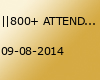 ||800+ ATTEND...

09-08-2014